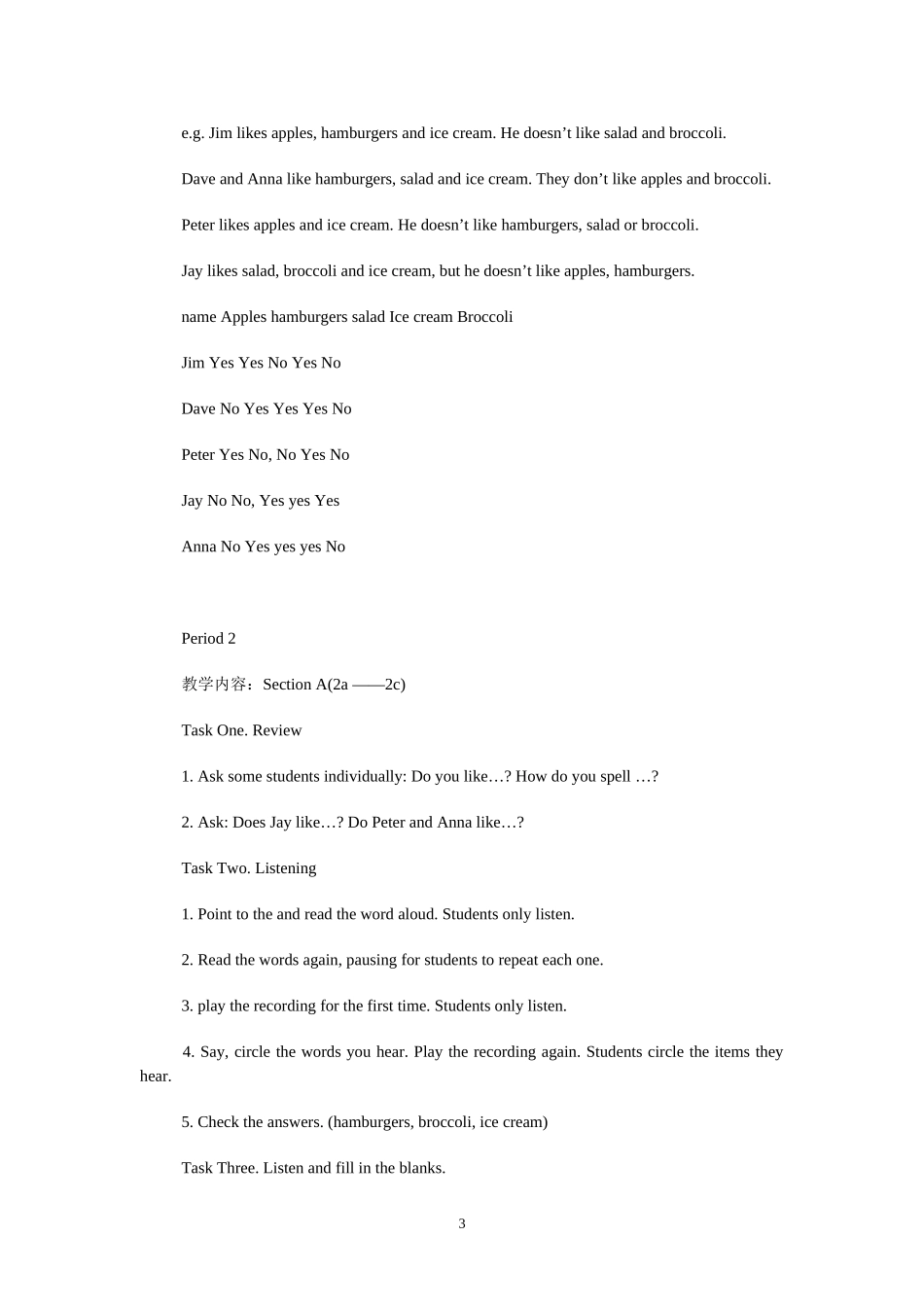 e.g. Jim likes apples, hamburgers and ice cream. He doesn’t like salad and broccoli.

Dave and Anna like hamburgers, salad and ice cream. They don’t like apples and broccoli.

Peter likes apples and ice cream. He doesn’t like hamburgers, salad or broccoli.

Jay likes salad, broccoli and ice cream, but he doesn’t like apples, hamburgers.

name Apples hamburgers salad Ice cream Broccoli

Jim Yes Yes No Yes No

Dave No Yes Yes Yes No

Peter Yes No, No Yes No

Jay No No, Yes yes Yes

Anna No Yes yes yes No

Period 2

教学内容：Section A(2a ——2c)

Task One. Review

1. Ask some students individually: Do you like…? How do you spell …?

2. Ask: Does Jay like…? Do Peter and Anna like…?

Task Two. Listening

1. Point to the and read the word aloud. Students only listen.

2. Read the words again, pausing for students to repeat each one.

3. play the recording for the first time. Students only listen.

4. Say, circle the words you hear. Play the recording again. Students circle the items they hear.

5. Check the answers. (hamburgers, broccoli, ice cream)

Task Three. Listen and fill in the blanks.

3